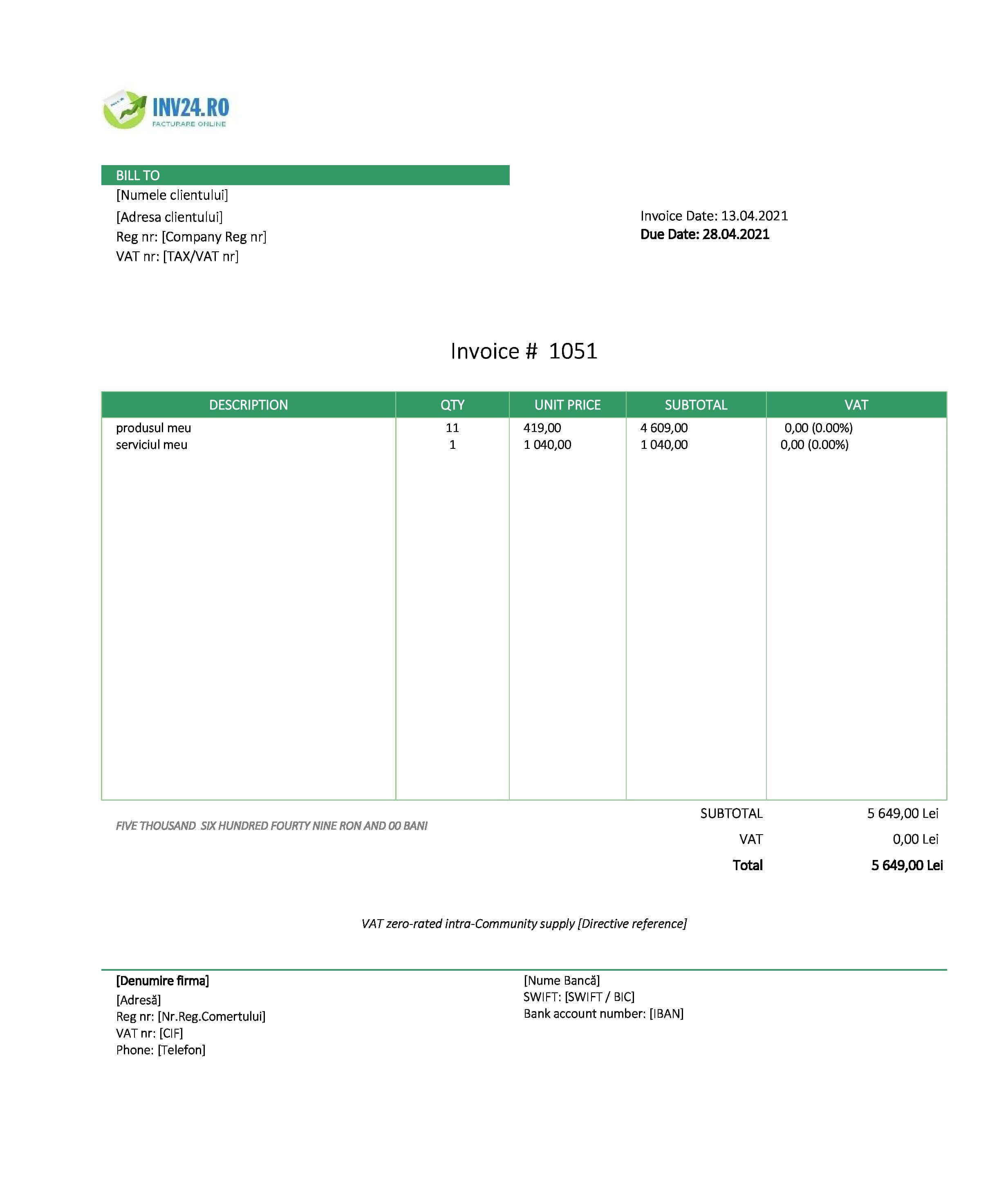 INV24.RO
FACTURARE ONLINE

BILL TO
[Numele clientului]
[Adresa clientului]
Reg nr: [Company Reg nr]
VAT nr: [TAX/VAT nr]

Invoice Date: 13.04.2021
Due Date: 28.04.2021

Invoice # 1051

| DESCRIPTION | QTY | UNIT PRICE | SUBTOTAL | VAT |
|---|---|---|---|---|
| produsul meu | 11 | 419,00 | 4 609,00 | 0,00 (0.00%) |
| serviciul meu | 1 | 1 040,00 | 1 040,00 | 0,00 (0.00%) |

FIVE THOUSAND SIX HUNDRED FOURTY NINE RON AND 00 BANI

SUBTOTAL 5 649,00 Lei
VAT 0,00 Lei
Total 5 649,00 Lei

VAT zero-rated intra-Community supply [Directive reference]

[Denumire firma]
[Adresă]
Reg nr: [Nr.Reg.Comertului]
VAT nr: [CIF]
Phone: [Telefon]

[Nume Bancă]
SWIFT: [SWIFT / BIC]
Bank account number: [IBAN]